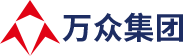 万众集团